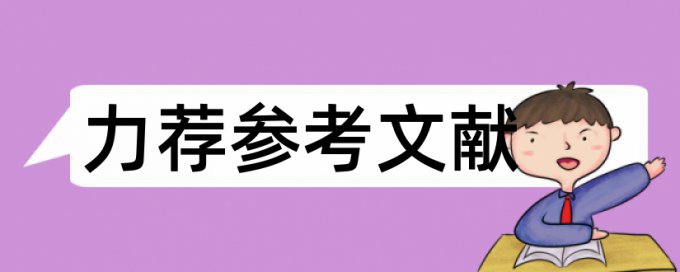 力荐参考文献